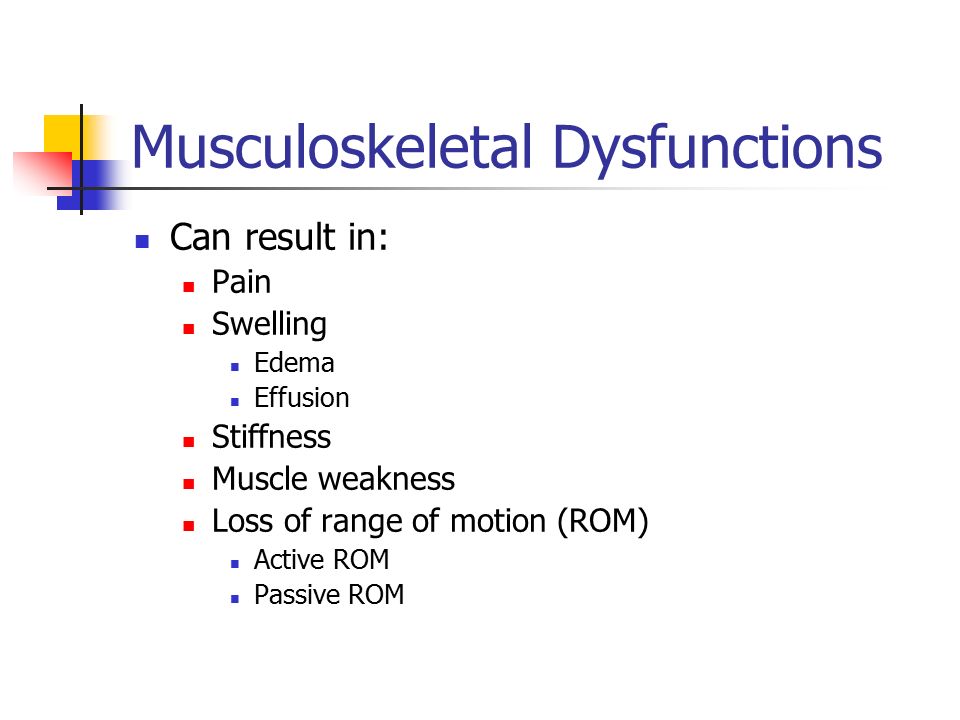 Musculoskeletal Dysfunctions

- Can result in:
  - Pain
  - Swelling
    - Edema
    - Effusion
  - Stiffness
  - Muscle weakness
  - Loss of range of motion (ROM)
    - Active ROM
    - Passive ROM